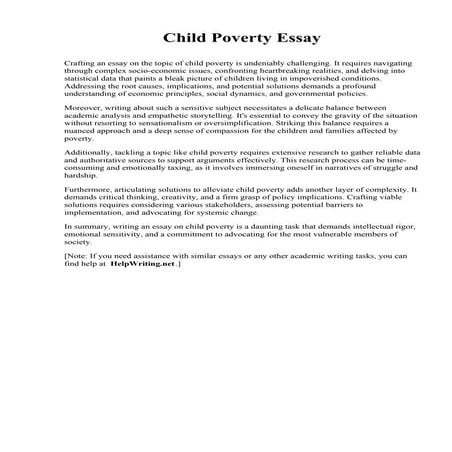 Child Poverty Essay

Crafting an essay on the topic of child poverty is undeniably challenging. It requires navigating through complex socio-economic issues, confronting heartbreaking realities, and delving into statistical data that paints a bleak picture of children living in impoverished conditions. Addressing the root causes, implications, and potential solutions demands a profound understanding of economic principles, social dynamics, and governmental policies.

Moreover, writing about such a sensitive subject necessitates a delicate balance between academic analysis and empathetic storytelling. It's essential to convey the gravity of the situation without resorting to sensationalism or oversimplification. Striking this balance requires a nuanced approach and a deep sense of compassion for the children and families affected by poverty.

Additionally, tackling a topic like child poverty requires extensive research to gather reliable data and authoritative sources to support arguments effectively. This research process can be time-consuming and emotionally taxing, as it involves immersing oneself in narratives of struggle and hardship.

Furthermore, articulating solutions to alleviate child poverty adds another layer of complexity. It demands critical thinking, creativity, and a firm grasp of policy implications. Crafting viable solutions requires considering various stakeholders, assessing potential barriers to implementation, and advocating for systemic change.

In summary, writing an essay on child poverty is a daunting task that demands intellectual rigor, emotional sensitivity, and a commitment to advocating for the most vulnerable members of society.

[Note: If you need assistance with similar essays or any other academic writing tasks, you can find help at HelpWriting.net.]